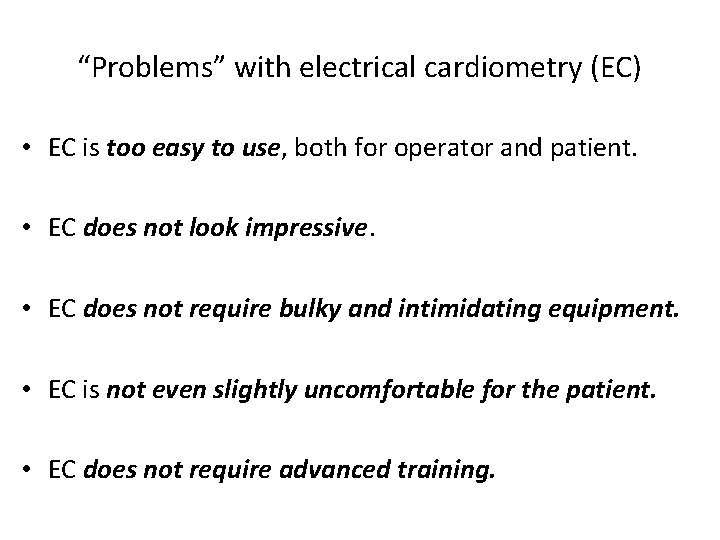 "Problems" with electrical cardiometry (EC)

• EC is too easy to use, both for operator and patient.

• EC does not look impressive.

• EC does not require bulky and intimidating equipment.

• EC is not even slightly uncomfortable for the patient.

• EC does not require advanced training.